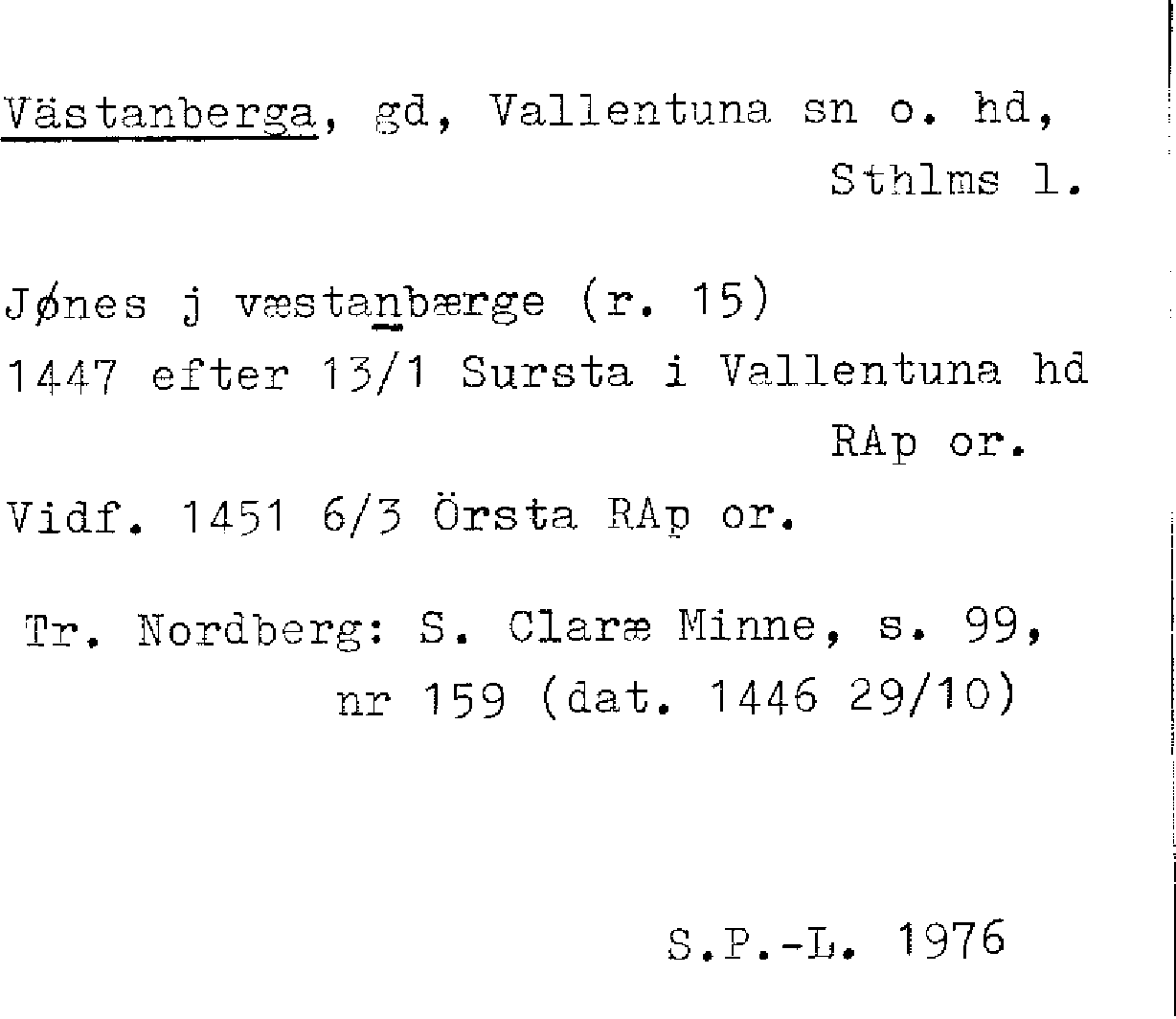 Västanberga, gd, Vallentuna sn o. hd, Sthlms l.

Jønes j væstanbærge (r. 15)
1447 efter 13/1 Sursta i Vallentuna hd RAp or.
Vidf. 1451 6/3 Örsta RAp or.

Tr. Nordberg: S. Claræ Minne, s. 99, nr 159 (dat. 1446 29/10)

S.P.-L. 1976